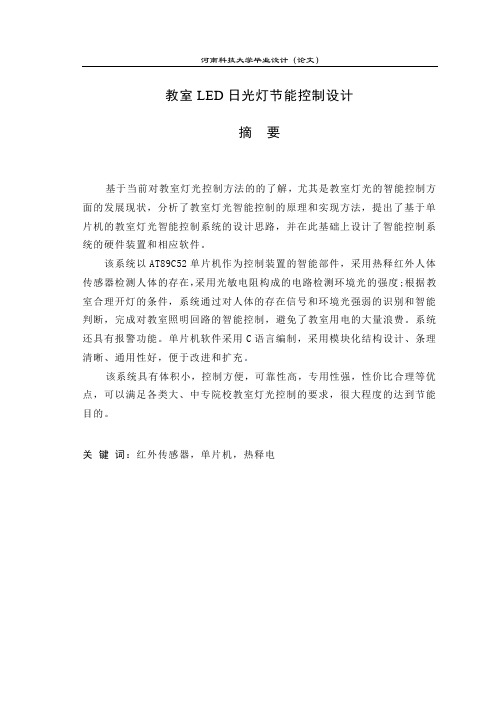 河南科技大学毕业设计（论文）

教室 LED 日光灯节能控制设计

摘　要

基于当前对教室灯光控制方法的的了解，尤其是教室灯光的智能控制方面的发展现状，分析了教室灯光智能控制的原理和实现方法，提出了基于单片机的教室灯光智能控制系统的设计思路，并在此基础上设计了智能控制系统的硬件装置和相应软件。

该系统以 AT89C52 单片机作为控制装置的智能部件，采用热释红外人体传感器检测人体的存在，采用光敏电阻构成的电路检测环境光的强度；根据教室合理开灯的条件，系统通过对人体的存在信号和环境光强弱的识别和智能判断，完成对教室照明回路的智能控制，避免了教室用电的大量浪费。系统还具有报警功能。单片机软件采用 C 语言编制，采用模块化结构设计、条理清晰、通用性好，便于改进和扩充。

该系统具有体积小，控制方便，可靠性高，专用性强，性价比合理等优点，可以满足各类大、中专院校教室灯光控制的要求，很大程度的达到节能目的。

关 键 词：红外传感器，单片机，热释电